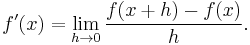 $f'(x) = \lim_{h \to 0} \frac{f(x+h) - f(x)}{h}.$